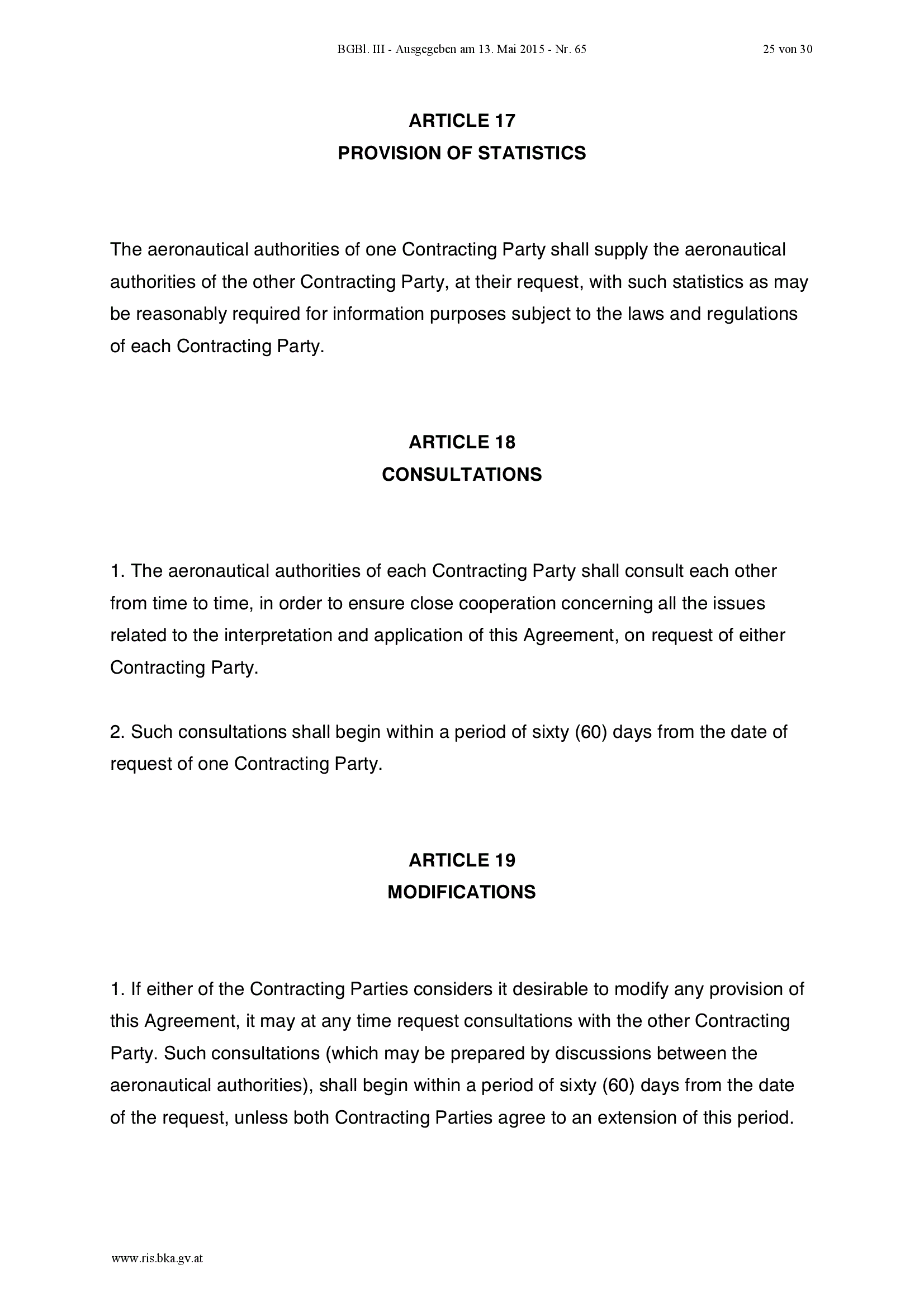 BGBl. III - Ausgegeben am 13. Mai 2015 - Nr. 65 25 von 30

ARTICLE 17
PROVISION OF STATISTICS

The aeronautical authorities of one Contracting Party shall supply the aeronautical authorities of the other Contracting Party, at their request, with such statistics as may be reasonably required for information purposes subject to the laws and regulations of each Contracting Party.

ARTICLE 18
CONSULTATIONS

1. The aeronautical authorities of each Contracting Party shall consult each other from time to time, in order to ensure close cooperation concerning all the issues related to the interpretation and application of this Agreement, on request of either Contracting Party.

2. Such consultations shall begin within a period of sixty (60) days from the date of request of one Contracting Party.

ARTICLE 19
MODIFICATIONS

1. If either of the Contracting Parties considers it desirable to modify any provision of this Agreement, it may at any time request consultations with the other Contracting Party. Such consultations (which may be prepared by discussions between the aeronautical authorities), shall begin within a period of sixty (60) days from the date of the request, unless both Contracting Parties agree to an extension of this period.

www.ris.bka.gv.at